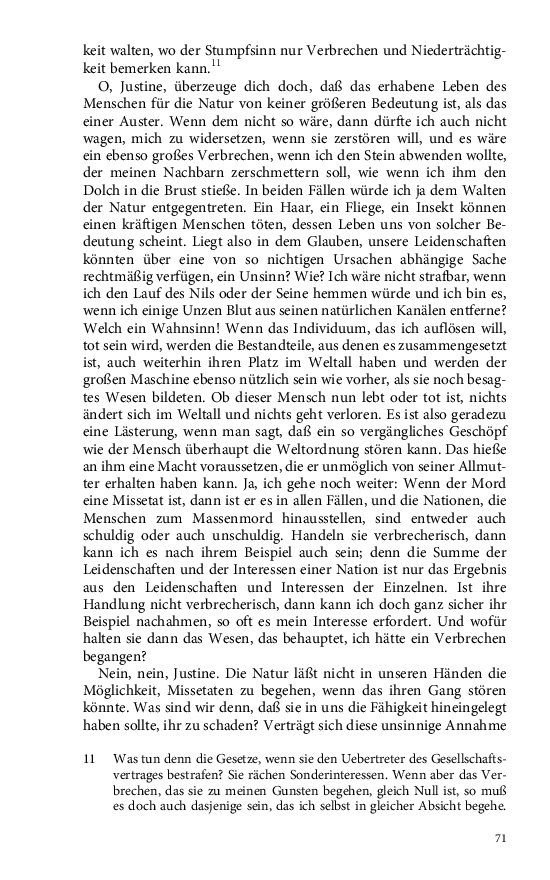 keit walten, wo der Stumpfsinn nur Verbrechen und Niederträchtigkeit bemerken kann.$^{11}$

O, Justine, überzeuge dich doch, daß das erhabene Leben des Menschen für die Natur von keiner größeren Bedeutung ist, als das einer Auster. Wenn dem nicht so wäre, dann dürfte ich auch nicht wagen, mich zu widersetzen, wenn sie zerstören will, und es wäre ein ebenso großes Verbrechen, wenn ich den Stein abwenden wollte, der meinen Nachbarn zerschmettern soll, wie wenn ich ihm den Dolch in die Brust stieße. In beiden Fällen würde ich ja dem Walten der Natur entgegentreten. Ein Haar, ein Fliege, ein Insekt können einen kräftigen Menschen töten, dessen Leben uns von solcher Bedeutung scheint. Liegt also in dem Glauben, unsere Leidenschaften könnten über eine von so nichtigen Ursachen abhängige Sache rechtmäßig verfügen, ein Unsinn? Wie? Ich wäre nicht strafbar, wenn ich den Lauf des Nils oder der Seine hemmen würde und ich bin es, wenn ich einige Unzen Blut aus seinen natürlichen Kanälen entferne? Welch ein Wahnsinn! Wenn das Individuum, das ich auflösen will, tot sein wird, werden die Bestandteile, aus denen es zusammengesetzt ist, auch weiterhin ihren Platz im Weltall haben und werden der großen Maschine ebenso nützlich sein wie vorher, als sie noch besagtes Wesen bildeten. Ob dieser Mensch nun lebt oder tot ist, nichts ändert sich im Weltall und nichts geht verloren. Es ist also geradezu eine Lästerung, wenn man sagt, daß ein so vergängliches Geschöpf wie der Mensch überhaupt die Weltordnung stören kann. Das hieße an ihm eine Macht voraussetzen, die er unmöglich von seiner Allmutter erhalten haben kann. Ja, ich gehe noch weiter: Wenn der Mord eine Missetat ist, dann ist er es in allen Fällen, und die Nationen, die Menschen zum Massenmord hinausstellen, sind entweder auch schuldig oder auch unschuldig. Handeln sie verbrecherisch, dann kann ich es nach ihrem Beispiel auch sein; denn die Summe der Leidenschaften und der Interessen einer Nation ist nur das Ergebnis aus den Leidenschaften und Interessen der Einzelnen. Ist ihre Handlung nicht verbrecherisch, dann kann ich doch ganz sicher ihr Beispiel nachahmen, so oft es mein Interesse erfordert. Und wofür halten sie dann das Wesen, das behauptet, ich hätte ein Verbrechen begangen?

Nein, nein, Justine. Die Natur läßt nicht in unseren Händen die Möglichkeit, Missetaten zu begehen, wenn das ihren Gang stören könnte. Was sind wir denn, daß sie in uns die Fähigkeit hineingelegt haben sollte, ihr zu schaden? Verträgt sich diese unsinnige Annahme

11 Was tun denn die Gesetze, wenn sie den Uebertreter des Gesellschaftsvertrages bestrafen? Sie rächen Sonderinteressen. Wenn aber das Verbrechen, das sie zu meinen Gunsten begehen, gleich Null ist, so muß es doch auch dasjenige sein, das ich selbst in gleicher Absicht begehe.

71